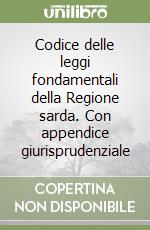 unilibro

Codice delle leggi fondamentali della Regione sarda. Con appendice giurisprudenziale

COPERTINA NON DISPONIBILE